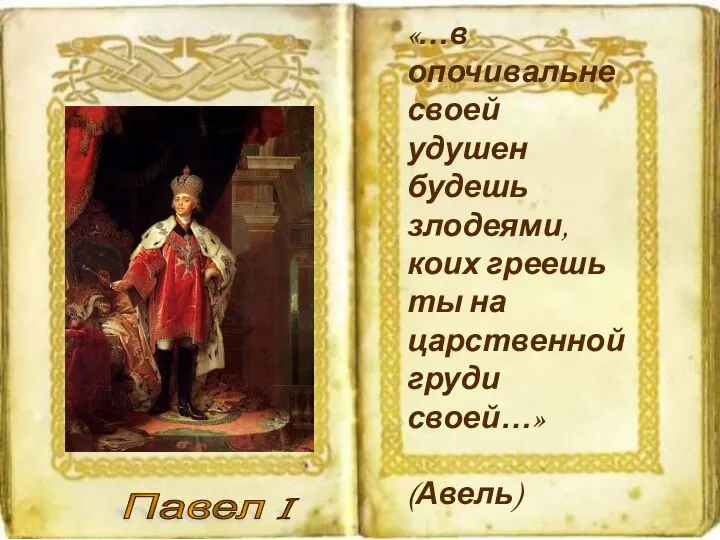 Павел I

«…в опочивальне своей удушен будешь злодеями, коих греешь ты на царственной груди своей…»

(Авель)